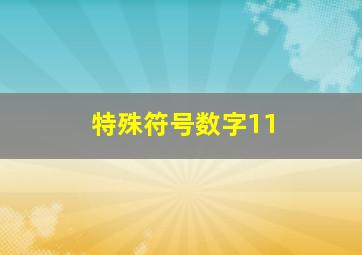 特殊符号数字11